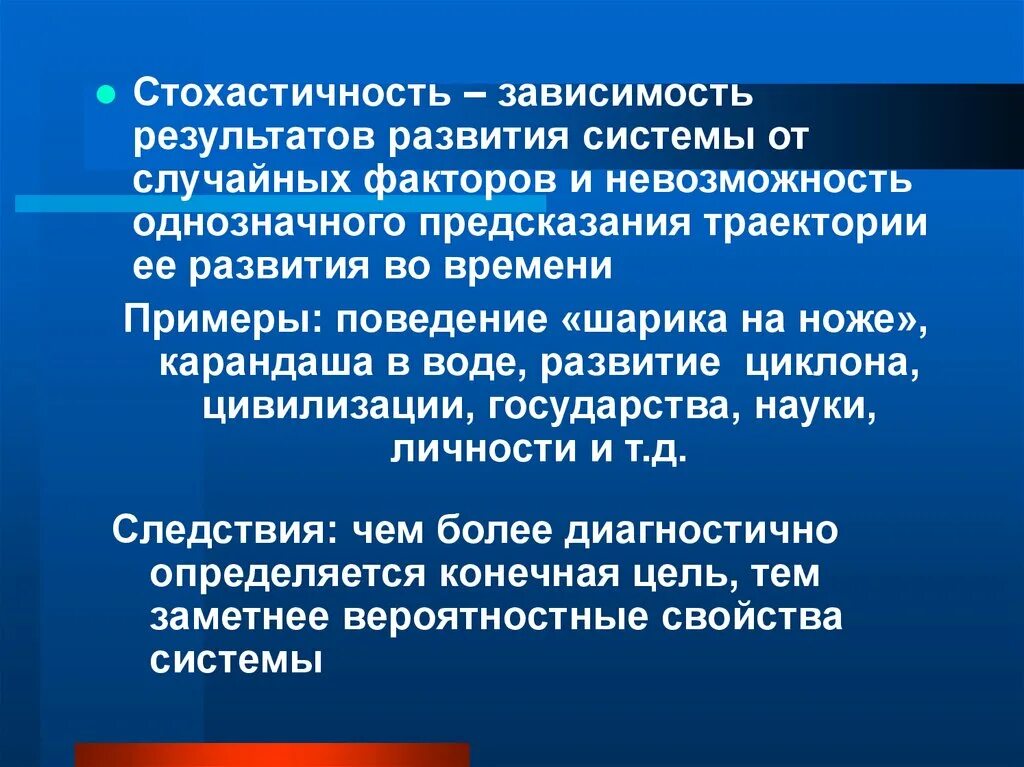 Стохастичность – зависимость результатов развития системы от случайных факторов и невозможность однозначного предсказания траектории ее развития во времени

Примеры: поведение «шарика на ноже», карандаша в воде, развитие циклона, цивилизации, государства, науки, личности и т.д.

Следствия: чем более диагностично определяется конечная цель, тем заметнее вероятностные свойства системы